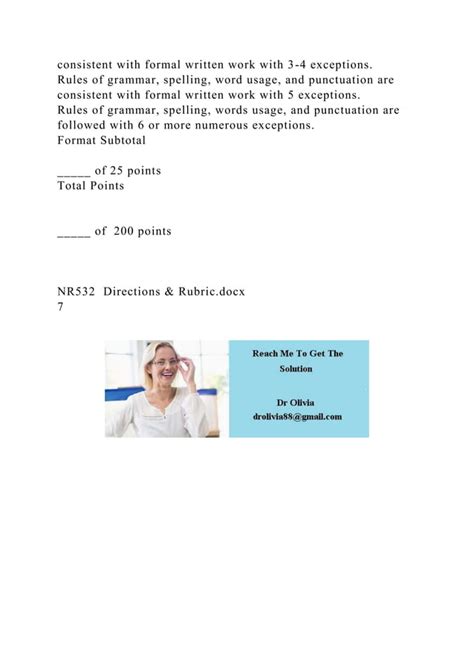 consistent with formal written work with 3-4 exceptions.
Rules of grammar, spelling, word usage, and punctuation are consistent with formal written work with 5 exceptions.
Rules of grammar, spelling, words usage, and punctuation are followed with 6 or more numerous exceptions.
Format Subtotal

_____ of 25 points
Total Points

_____ of 200 points

NR532 Directions & Rubric.docx
7

Reach Me To Get The Solution

Dr Olivia
drolivia88@gmail.com